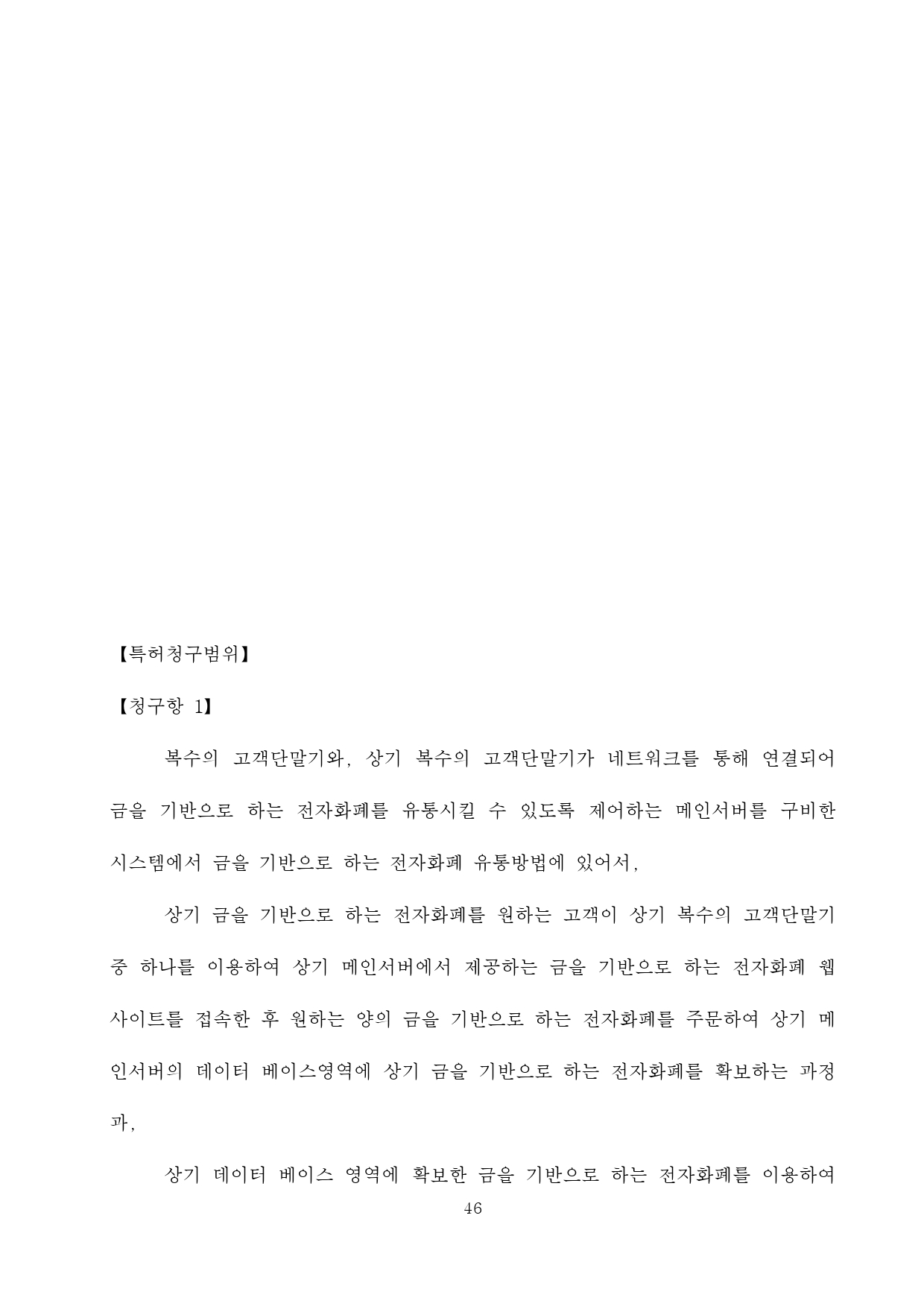 【특허청구범위】

【청구항 1】

복수의 고객단말기와, 상기 복수의 고객단말기가 네트워크를 통해 연결되어 금을 기반으로 하는 전자화폐를 유통시킬 수 있도록 제어하는 메인서버를 구비한 시스템에서 금을 기반으로 하는 전자화폐 유통방법에 있어서,

상기 금을 기반으로 하는 전자화폐를 원하는 고객이 상기 복수의 고객단말기 중 하나를 이용하여 상기 메인서버에서 제공하는 금을 기반으로 하는 전자화폐 웹사이트를 접속한 후 원하는 양의 금을 기반으로 하는 전자화폐를 주문하여 상기 메인서버의 데이터 베이스영역에 상기 금을 기반으로 하는 전자화폐를 확보하는 과정과,

상기 데이터 베이스 영역에 확보한 금을 기반으로 하는 전자화폐를 이용하여

46